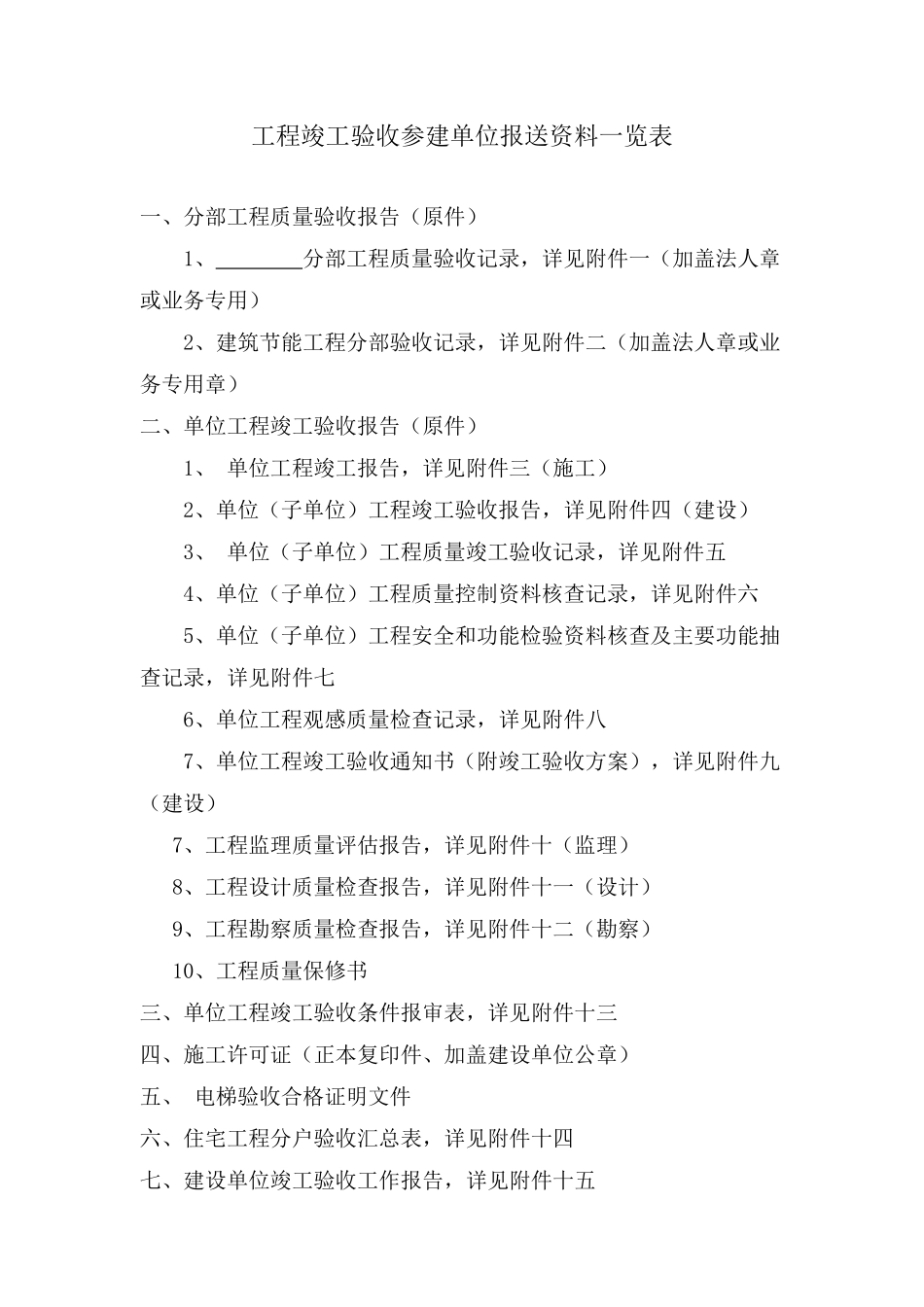 工程竣工验收参建单位报送资料一览表

一、分部工程质量验收报告（原件）

1、________分部工程质量验收记录，详见附件一（加盖法人章或业务专用）

2、建筑节能工程分部验收记录，详见附件二（加盖法人章或业务专用章）

二、单位工程竣工验收报告（原件）

1、 单位工程竣工报告，详见附件三（施工）

2、单位（子单位）工程竣工验收报告，详见附件四（建设）

3、 单位（子单位）工程质量竣工验收记录，详见附件五

4、单位（子单位）工程质量控制资料核查记录，详见附件六

5、单位（子单位）工程安全和功能检验资料核查及主要功能抽查记录，详见附件七

6、单位工程观感质量检查记录，详见附件八

7、单位工程竣工验收通知书（附竣工验收方案），详见附件九（建设）

7、工程监理质量评估报告，详见附件十（监理）

8、工程设计质量检查报告，详见附件十一（设计）

9、工程勘察质量检查报告，详见附件十二（勘察）

10、工程质量保修书

三、单位工程竣工验收条件报审表，详见附件十三

四、施工许可证（正本复印件、加盖建设单位公章）

五、 电梯验收合格证明文件

六、住宅工程分户验收汇总表，详见附件十四

七、建设单位竣工验收工作报告，详见附件十五